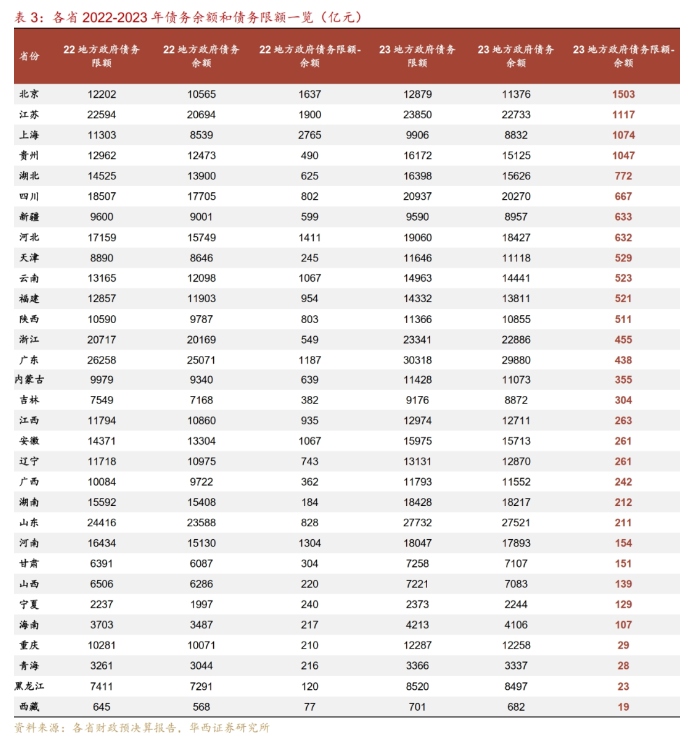 表 3：各省 2022-2023 年债务余额和债务限额一览（亿元）

| 省份 | 22 地方政府债务限额 | 22 地方政府债务余额 | 22 地方政府债务限额-余额 | 23 地方政府债务限额 | 23 地方政府债务余额 | 23 地方政府债务限额-余额 |
|---|---|---|---|---|---|---|
| 北京 | 12202 | 10565 | 1637 | 12879 | 11376 | 1503 |
| 江苏 | 22594 | 20694 | 1900 | 23850 | 22733 | 1117 |
| 上海 | 11303 | 8539 | 2765 | 9906 | 8832 | 1074 |
| 贵州 | 12962 | 12473 | 490 | 16172 | 15125 | 1047 |
| 湖北 | 14525 | 13900 | 625 | 16398 | 15626 | 772 |
| 四川 | 18507 | 17705 | 802 | 20937 | 20270 | 667 |
| 新疆 | 9600 | 9001 | 599 | 9590 | 8957 | 633 |
| 河北 | 17159 | 15749 | 1411 | 19060 | 18427 | 632 |
| 天津 | 8890 | 8646 | 245 | 11646 | 11118 | 529 |
| 云南 | 13165 | 12098 | 1067 | 14963 | 14441 | 523 |
| 福建 | 12857 | 11903 | 954 | 14332 | 13811 | 521 |
| 陕西 | 10590 | 9787 | 803 | 11366 | 10855 | 511 |
| 浙江 | 20717 | 20169 | 549 | 23341 | 22886 | 455 |
| 广东 | 26258 | 25071 | 1187 | 30318 | 29880 | 438 |
| 内蒙古 | 9979 | 9340 | 639 | 11428 | 11073 | 355 |
| 吉林 | 7549 | 7168 | 382 | 9176 | 8872 | 304 |
| 江西 | 11794 | 10860 | 935 | 12974 | 12711 | 263 |
| 安徽 | 14371 | 13304 | 1067 | 15975 | 15713 | 261 |
| 辽宁 | 11718 | 10975 | 743 | 13131 | 12870 | 261 |
| 广西 | 10084 | 9722 | 362 | 11793 | 11552 | 242 |
| 湖南 | 15592 | 15408 | 184 | 18428 | 18217 | 212 |
| 山东 | 24416 | 23588 | 828 | 27732 | 27521 | 211 |
| 河南 | 16434 | 15130 | 1304 | 18047 | 17893 | 154 |
| 甘肃 | 6391 | 6087 | 304 | 7258 | 7107 | 151 |
| 山西 | 6506 | 6286 | 220 | 7221 | 7083 | 139 |
| 宁夏 | 2237 | 1997 | 240 | 2373 | 2244 | 129 |
| 海南 | 3703 | 3487 | 217 | 4213 | 4106 | 107 |
| 重庆 | 10281 | 10071 | 210 | 12287 | 12258 | 29 |
| 青海 | 3261 | 3044 | 216 | 3366 | 3337 | 28 |
| 黑龙江 | 7411 | 7291 | 120 | 8520 | 8497 | 23 |
| 西藏 | 645 | 568 | 77 | 701 | 682 | 19 |

资料来源：各省财政预决算报告，华西证券研究所